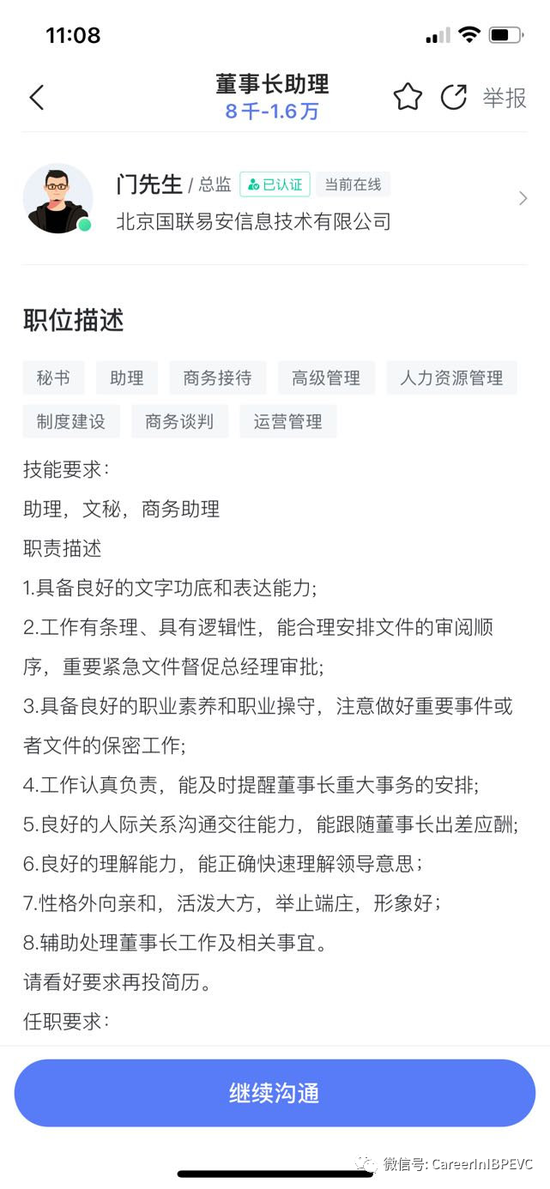 11:08

董事长助理
8千-1.6万
举报

门先生 / 总监 已认证 当前在线
北京国联易安信息技术有限公司

职位描述

秘书 助理 商务接待 高级管理 人力资源管理 制度建设 商务谈判 运营管理

技能要求：
助理，文秘，商务助理
职责描述
1.具备良好的文字功底和表达能力；
2.工作有条理、具有逻辑性，能合理安排文件的审阅顺序，重要紧急文件督促总经理审批；
3.具备良好的职业素养和职业操守，注意做好重要事件或者文件的保密工作；
4.工作认真负责，能及时提醒董事长重大事务的安排；
5.良好的人际关系沟通交往能力，能跟随董事长出差应酬；
6.良好的理解能力，能正确快速理解领导意思；
7.性格外向亲和，活泼大方，举止端庄，形象好；
8.辅助处理董事长工作及相关事宜。
请看好要求再投简历。
任职要求：

继续沟通

微信号: CareerInIBPEVC